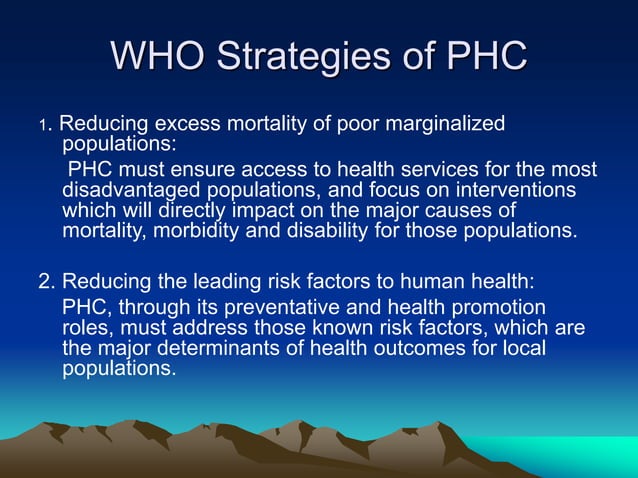 WHO Strategies of PHC

1. Reducing excess mortality of poor marginalized populations:

PHC must ensure access to health services for the most disadvantaged populations, and focus on interventions which will directly impact on the major causes of mortality, morbidity and disability for those populations.

2. Reducing the leading risk factors to human health:

PHC, through its preventative and health promotion roles, must address those known risk factors, which are the major determinants of health outcomes for local populations.